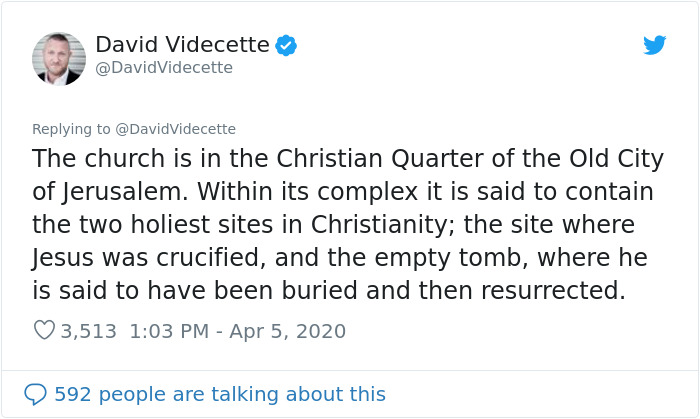 David Videcette
@DavidVidecette

Replying to @DavidVidecette
The church is in the Christian Quarter of the Old City of Jerusalem. Within its complex it is said to contain the two holiest sites in Christianity; the site where Jesus was crucified, and the empty tomb, where he is said to have been buried and then resurrected.

3,513 1:03 PM - Apr 5, 2020

592 people are talking about this